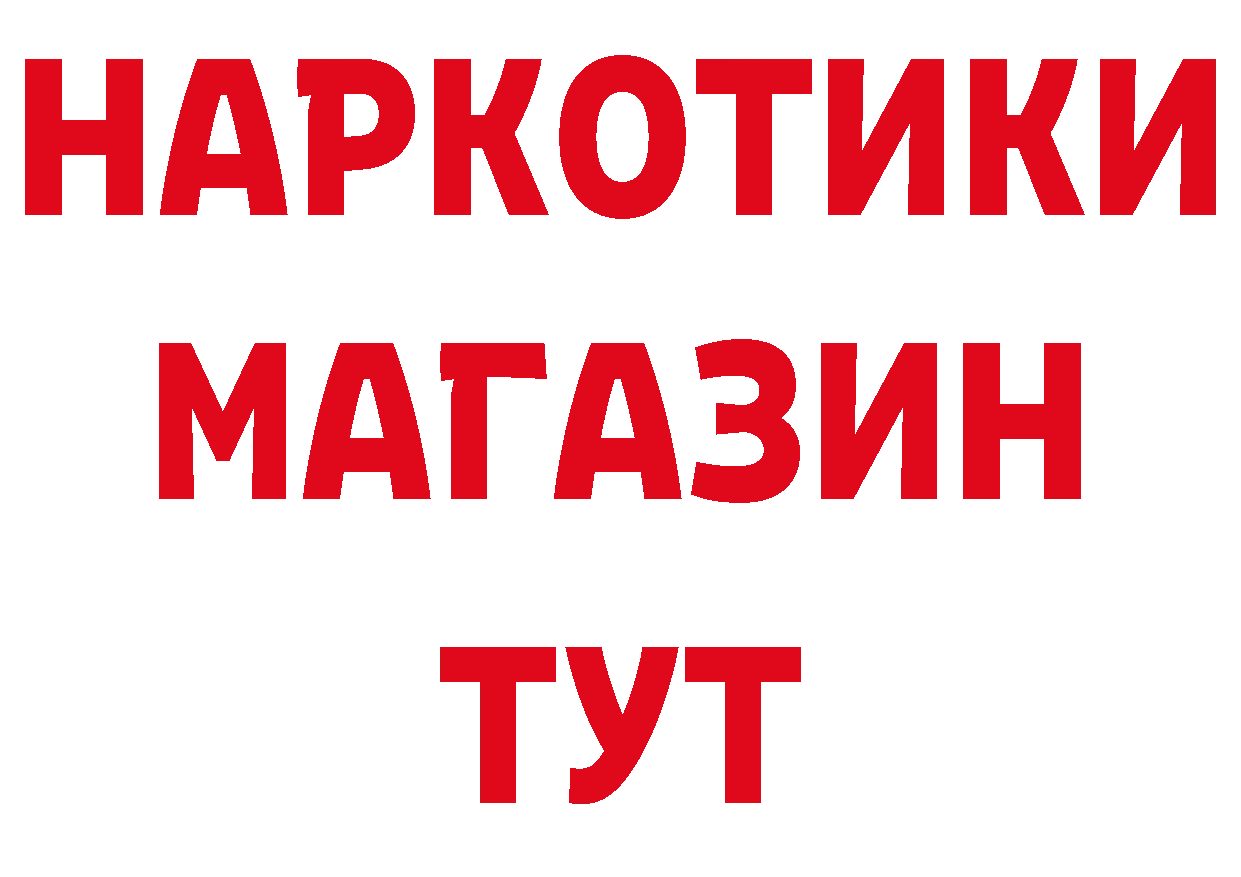 НАРКОТИКИ
МАГАЗИН
ТУТ